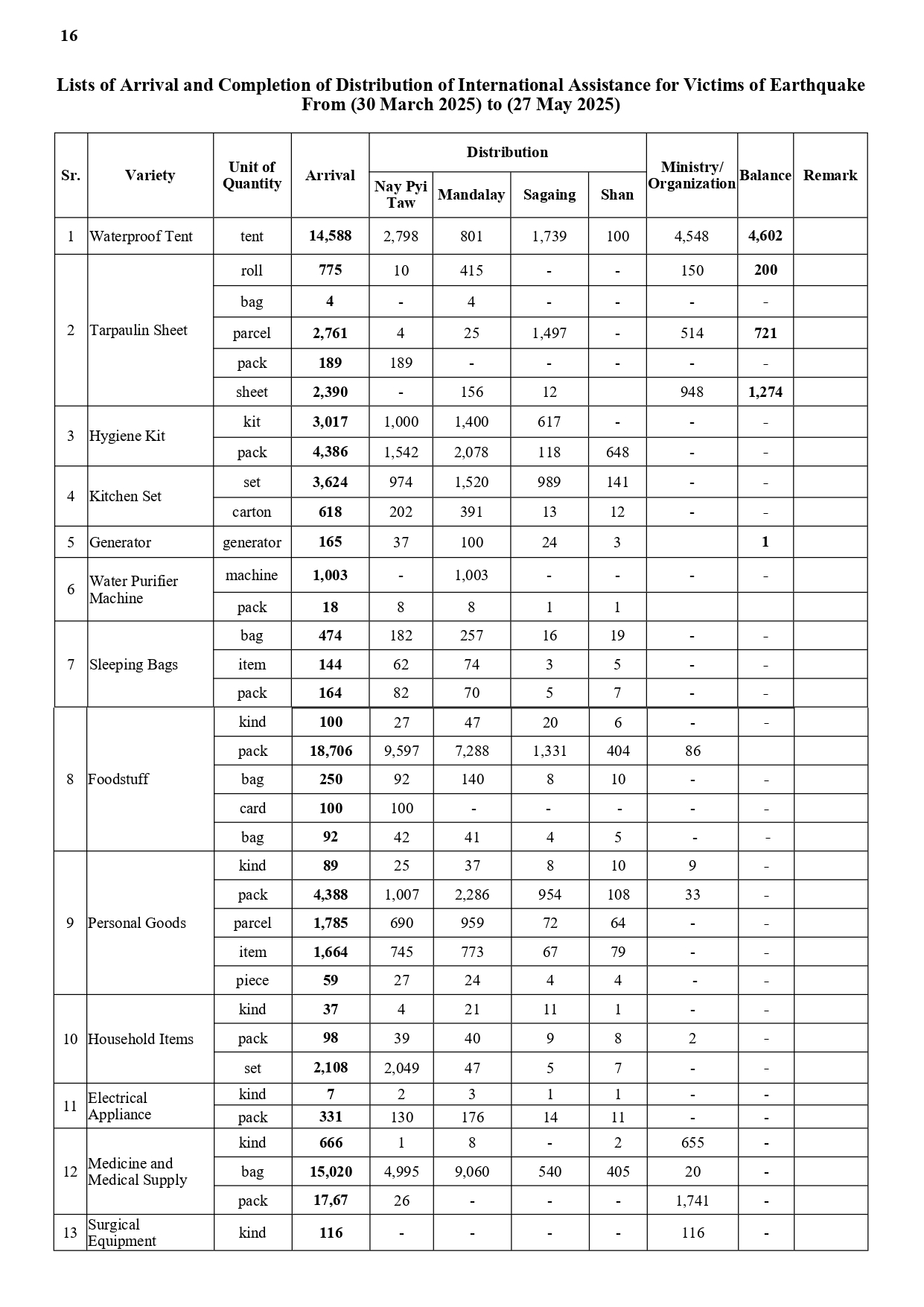 16

Lists of Arrival and Completion of Distribution of International Assistance for Victims of Earthquake From (30 March 2025) to (27 May 2025)

| Sr. | Variety | Unit of Quantity | Arrival | Distribution: Nay Pyi Taw | Distribution: Mandalay | Distribution: Sagaing | Distribution: Shan | Ministry/ Organization | Balance | Remark |
|---|---|---|---|---|---|---|---|---|---|---|
| 1 | Waterproof Tent | tent | 14,588 | 2,798 | 801 | 1,739 | 100 | 4,548 | 4,602 | |
| 2 | Tarpaulin Sheet | roll | 775 | 10 | 415 | - | - | 150 | 200 | |
| | | bag | 4 | - | 4 | - | - | - | - | |
| | | parcel | 2,761 | 4 | 25 | 1,497 | - | 514 | 721 | |
| | | pack | 189 | 189 | - | - | - | - | - | |
| | | sheet | 2,390 | - | 156 | 12 | | 948 | 1,274 | |
| 3 | Hygiene Kit | kit | 3,017 | 1,000 | 1,400 | 617 | - | - | - | |
| | | pack | 4,386 | 1,542 | 2,078 | 118 | 648 | - | - | |
| 4 | Kitchen Set | set | 3,624 | 974 | 1,520 | 989 | 141 | - | - | |
| | | carton | 618 | 202 | 391 | 13 | 12 | - | - | |
| 5 | Generator | generator | 165 | 37 | 100 | 24 | 3 | | 1 | |
| 6 | Water Purifier Machine | machine | 1,003 | - | 1,003 | - | - | - | - | |
| | | pack | 18 | 8 | 8 | 1 | 1 | | | |
| 7 | Sleeping Bags | bag | 474 | 182 | 257 | 16 | 19 | - | - | |
| | | item | 144 | 62 | 74 | 3 | 5 | - | - | |
| | | pack | 164 | 82 | 70 | 5 | 7 | - | - | |
| 8 | Foodstuff | kind | 100 | 27 | 47 | 20 | 6 | - | - | |
| | | pack | 18,706 | 9,597 | 7,288 | 1,331 | 404 | 86 | | |
| | | bag | 250 | 92 | 140 | 8 | 10 | - | - | |
| | | card | 100 | 100 | - | - | - | - | - | |
| | | bag | 92 | 42 | 41 | 4 | 5 | - | - | |
| 9 | Personal Goods | kind | 89 | 25 | 37 | 8 | 10 | 9 | - | |
| | | pack | 4,388 | 1,007 | 2,286 | 954 | 108 | 33 | - | |
| | | parcel | 1,785 | 690 | 959 | 72 | 64 | - | - | |
| | | item | 1,664 | 745 | 773 | 67 | 79 | - | - | |
| | | piece | 59 | 27 | 24 | 4 | 4 | - | - | |
| 10 | Household Items | kind | 37 | 4 | 21 | 11 | 1 | - | - | |
| | | pack | 98 | 39 | 40 | 9 | 8 | 2 | - | |
| | | set | 2,108 | 2,049 | 47 | 5 | 7 | - | - | |
| 11 | Electrical Appliance | kind | 7 | 2 | 3 | 1 | 1 | - | - | |
| | | pack | 331 | 130 | 176 | 14 | 11 | - | - | |
| 12 | Medicine and Medical Supply | kind | 666 | 1 | 8 | - | 2 | 655 | - | |
| | | bag | 15,020 | 4,995 | 9,060 | 540 | 405 | 20 | - | |
| | | pack | 17,67 | 26 | - | - | - | 1,741 | - | |
| 13 | Surgical Equipment | kind | 116 | - | - | - | - | 116 | - | |